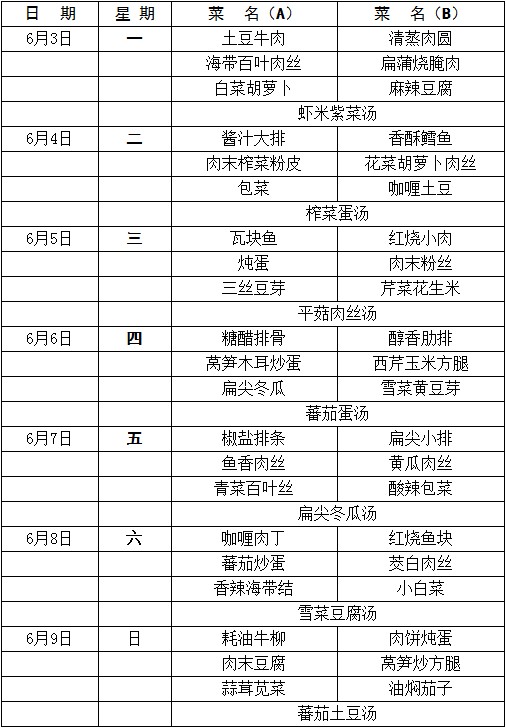 | 日 期 | 星期 | 菜 名（A） | 菜 名（B） |
|---|---|---|---|
| 6月3日 | 一 | 土豆牛肉 | 清蒸肉圆 |
| | | 海带百叶肉丝 | 扁蒲烧腌肉 |
| | | 白菜胡萝卜 | 麻辣豆腐 |
| | | 虾米紫菜汤 | |
| 6月4日 | 二 | 酱汁大排 | 香酥鳕鱼 |
| | | 肉末榨菜粉皮 | 花菜胡萝卜肉丝 |
| | | 包菜 | 咖喱土豆 |
| | | 榨菜蛋汤 | |
| 6月5日 | 三 | 瓦块鱼 | 红烧小肉 |
| | | 炖蛋 | 肉末粉丝 |
| | | 三丝豆芽 | 芹菜花生米 |
| | | 平菇肉丝汤 | |
| 6月6日 | 四 | 糖醋排骨 | 醇香肋排 |
| | | 莴笋木耳炒蛋 | 西芹玉米方腿 |
| | | 扁尖冬瓜 | 雪菜黄豆芽 |
| | | 蕃茄蛋汤 | |
| 6月7日 | 五 | 椒盐排条 | 扁尖小排 |
| | | 鱼香肉丝 | 黄瓜肉丝 |
| | | 青菜百叶丝 | 酸辣包菜 |
| | | 扁尖冬瓜汤 | |
| 6月8日 | 六 | 咖喱肉丁 | 红烧鱼块 |
| | | 蕃茄炒蛋 | 茭白肉丝 |
| | | 香辣海带结 | 小白菜 |
| | | 雪菜豆腐汤 | |
| 6月9日 | 日 | 耗油牛柳 | 肉饼炖蛋 |
| | | 肉末豆腐 | 莴笋炒方腿 |
| | | 蒜茸苋菜 | 油焖茄子 |
| | | 蕃茄土豆汤 | |